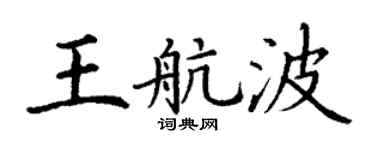 王航波
词典网